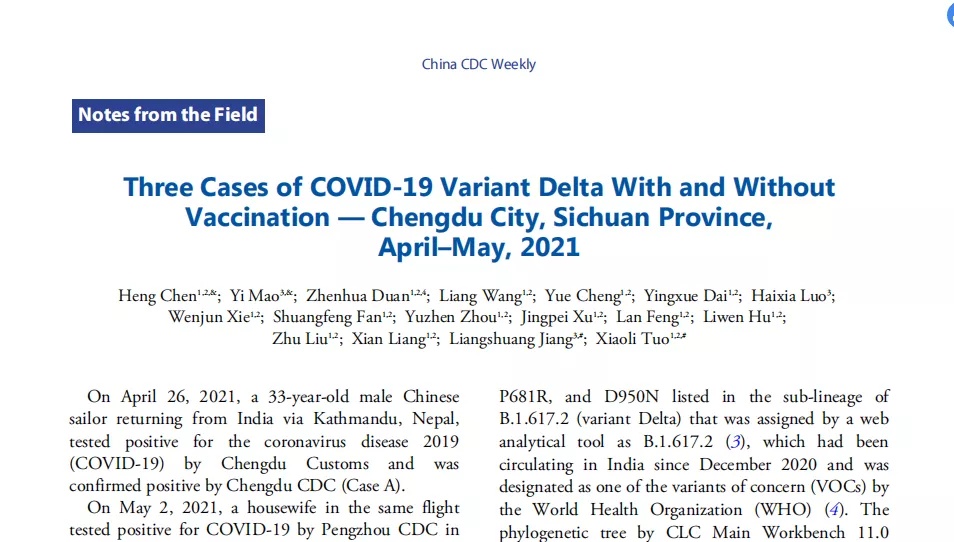 China CDC Weekly

Notes from the Field

Three Cases of COVID-19 Variant Delta With and Without Vaccination — Chengdu City, Sichuan Province, April–May, 2021

Heng Chen$^{1,2,\&}$; Yi Mao$^{3,\&}$; Zhenhua Duan$^{1,2,4}$; Liang Wang$^{1,2}$; Yue Cheng$^{1,2}$; Yingxue Dai$^{1,2}$; Haixia Luo$^{3}$; Wenjun Xie$^{1,2}$; Shuangfeng Fan$^{1,2}$; Yuzhen Zhou$^{1,2}$; Jingpei Xu$^{1,2}$; Lan Feng$^{1,2}$; Liwen Hu$^{1,2}$; Zhu Liu$^{1,2}$; Xian Liang$^{1,2}$; Liangshuang Jiang$^{3,\#}$; Xiaoli Tuo$^{1,2,\#}$

On April 26, 2021, a 33-year-old male Chinese sailor returning from India via Kathmandu, Nepal, tested positive for the coronavirus disease 2019 (COVID-19) by Chengdu Customs and was confirmed positive by Chengdu CDC (Case A).

On May 2, 2021, a housewife in the same flight tested positive for COVID-19 by Pengzhou CDC in

P681R, and D950N listed in the sub-lineage of B.1.617.2 (variant Delta) that was assigned by a web analytical tool as B.1.617.2 (3), which had been circulating in India since December 2020 and was designated as one of the variants of concern (VOCs) by the World Health Organization (WHO) (4). The phylogenetic tree by CLC Main Workbench 11.0